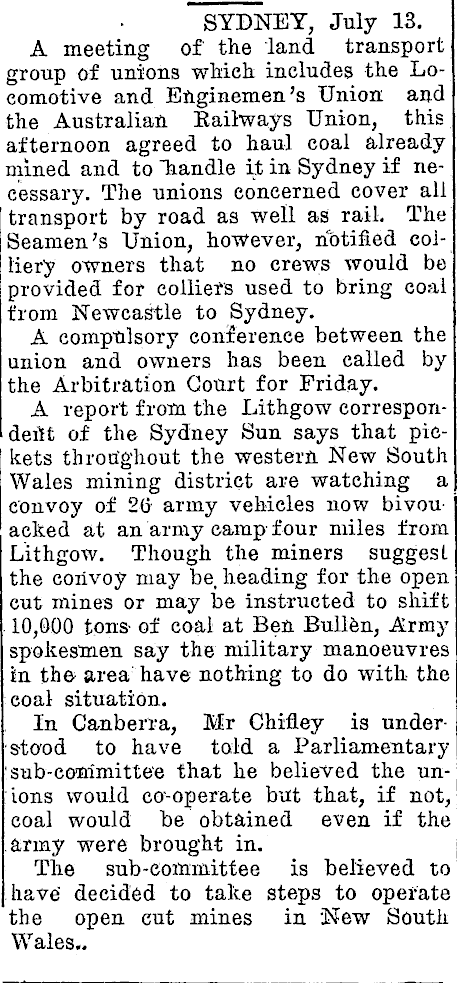 SYDNEY, July 13.

A meeting of the land transport group of unions which includes the Locomotive and Enginemen's Union and the Australian Railways Union, this afternoon agreed to haul coal already mined and to handle it in Sydney if necessary. The unions concerned cover all transport by road as well as rail. The Seamen's Union, however, notified colliery owners that no crews would be provided for colliers used to bring coal from Newcastle to Sydney.

A compulsory conference between the union and owners has been called by the Arbitration Court for Friday.

A report from the Lithgow correspondent of the Sydney Sun says that pickets throughout the western New South Wales mining district are watching a convoy of 26 army vehicles now bivouacked at an army camp four miles from Lithgow. Though the miners suggest the convoy may be heading for the open cut mines or may be instructed to shift 10,000 tons of coal at Ben Bullen, Army spokesmen say the military manoeuvres in the area have nothing to do with the coal situation.

In Canberra, Mr Chifley is understood to have told a Parliamentary sub-committee that he believed the unions would co-operate but that, if not, coal would be obtained even if the army were brought in.

The sub-committee is believed to have decided to take steps to operate the open cut mines in New South Wales..